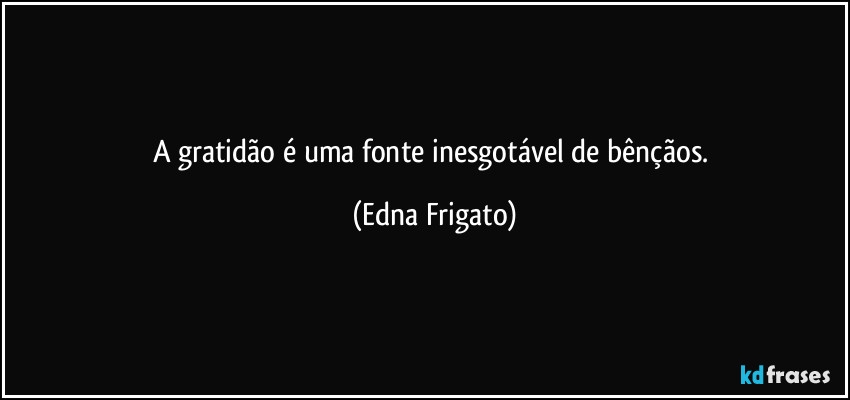 A gratidão é uma fonte inesgotável de bênçãos.

(Edna Frigato)

kdfrases